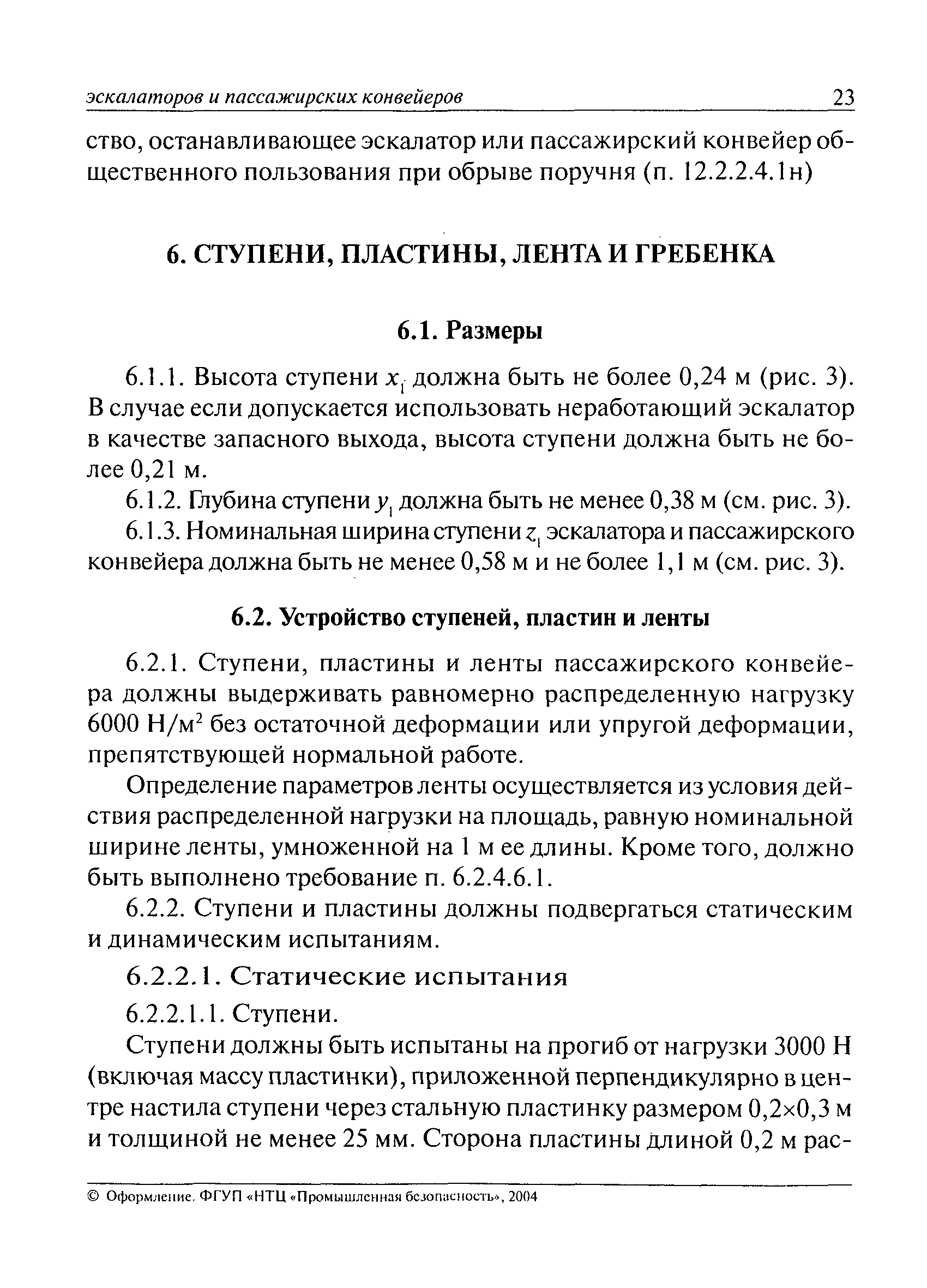 эскалаторов и пассажирских конвейеров 23

ство, останавливающее эскалатор или пассажирский конвейер общественного пользования при обрыве поручня (п. 12.2.2.4.1н)

6. СТУПЕНИ, ПЛАСТИНЫ, ЛЕНТА И ГРЕБЕНКА

6.1. Размеры

6.1.1. Высота ступени $x_1$ должна быть не более 0,24 м (рис. 3). В случае если допускается использовать неработающий эскалатор в качестве запасного выхода, высота ступени должна быть не более 0,21 м.

6.1.2. Глубина ступени $y_1$ должна быть не менее 0,38 м (см. рис. 3).

6.1.3. Номинальная ширина ступени $z_1$ эскалатора и пассажирского конвейера должна быть не менее 0,58 м и не более 1,1 м (см. рис. 3).

6.2. Устройство ступеней, пластин и ленты

6.2.1. Ступени, пластины и ленты пассажирского конвейера должны выдерживать равномерно распределенную нагрузку 6000 Н/м$^2$ без остаточной деформации или упругой деформации, препятствующей нормальной работе.

Определение параметров ленты осуществляется из условия действия распределенной нагрузки на площадь, равную номинальной ширине ленты, умноженной на 1 м ее длины. Кроме того, должно быть выполнено требование п. 6.2.4.6.1.

6.2.2. Ступени и пластины должны подвергаться статическим и динамическим испытаниям.

6.2.2.1. Статические испытания

6.2.2.1.1. Ступени.

Ступени должны быть испытаны на прогиб от нагрузки 3000 Н (включая массу пластинки), приложенной перпендикулярно в центре настила ступени через стальную пластинку размером 0,2×0,3 м и толщиной не менее 25 мм. Сторона пластины длиной 0,2 м рас-

© Оформление. ФГУП «НТЦ «Промышленная безопасность», 2004